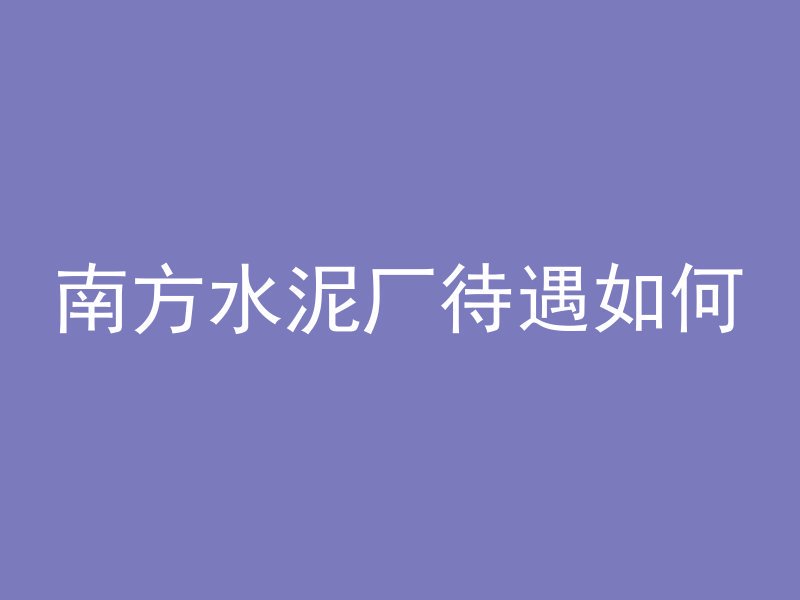 南方水泥厂待遇如何